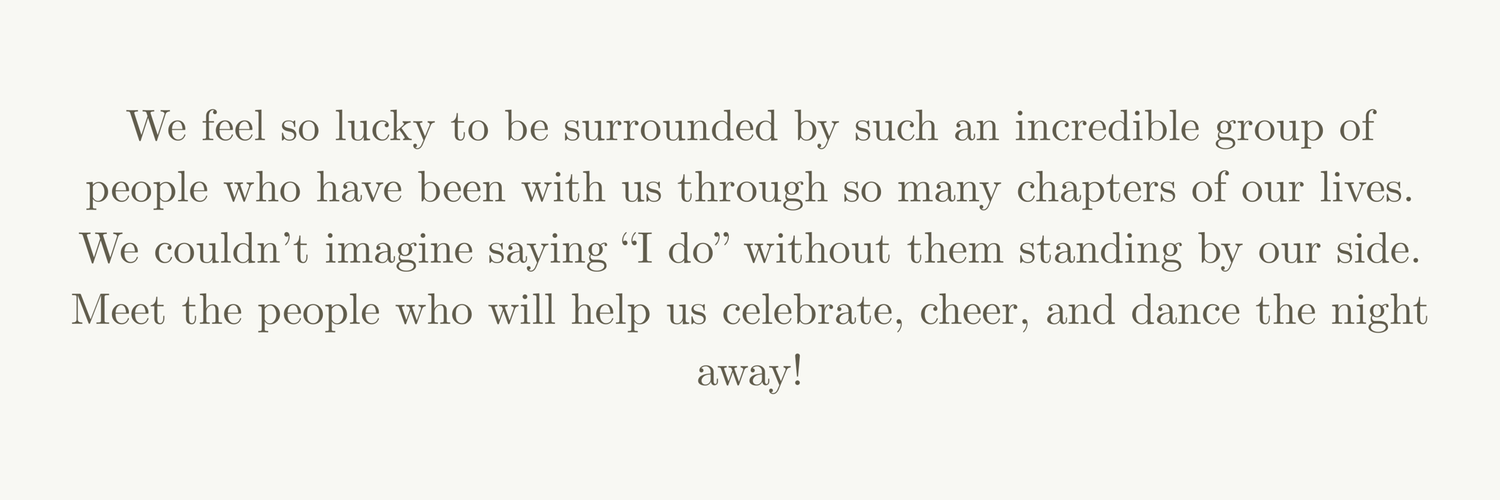 We feel so lucky to be surrounded by such an incredible group of people who have been with us through so many chapters of our lives. We couldn't imagine saying "I do" without them standing by our side. Meet the people who will help us celebrate, cheer, and dance the night away!